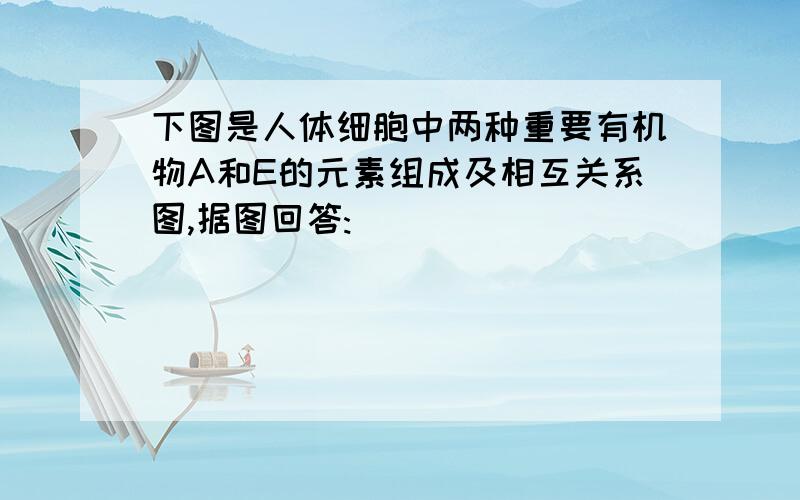 下图是人体细胞中两种重要有机物A和E的元素组成及相互关系图,据图回答: